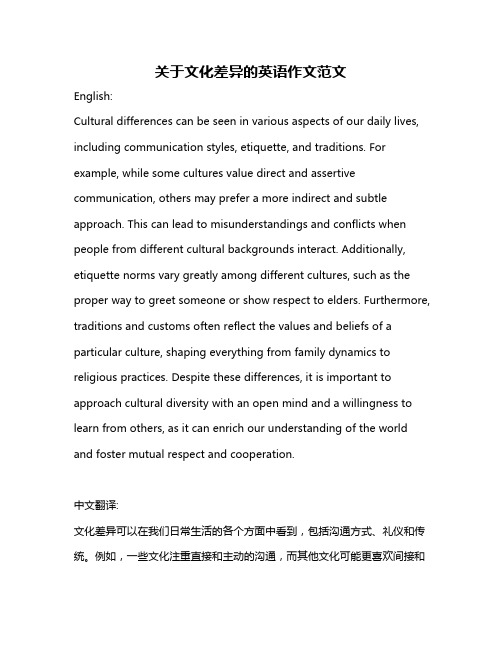 关于文化差异的英语作文范文

English:

Cultural differences can be seen in various aspects of our daily lives, including communication styles, etiquette, and traditions. For example, while some cultures value direct and assertive communication, others may prefer a more indirect and subtle approach. This can lead to misunderstandings and conflicts when people from different cultural backgrounds interact. Additionally, etiquette norms vary greatly among different cultures, such as the proper way to greet someone or show respect to elders. Furthermore, traditions and customs often reflect the values and beliefs of a particular culture, shaping everything from family dynamics to religious practices. Despite these differences, it is important to approach cultural diversity with an open mind and a willingness to learn from others, as it can enrich our understanding of the world and foster mutual respect and cooperation.

中文翻译:

文化差异可以在我们日常生活的各个方面中看到，包括沟通方式、礼仪和传统。例如，一些文化注重直接和主动的沟通，而其他文化可能更喜欢间接和